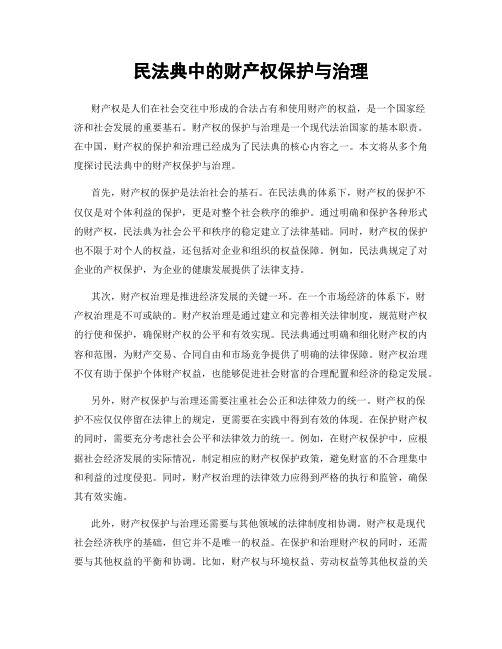 民法典中的财产权保护与治理

财产权是人们在社会交往中形成的合法占有和使用财产的权益，是一个国家经济和社会发展的重要基石。财产权的保护与治理是一个现代法治国家的基本职责。在中国，财产权的保护和治理已经成为了民法典的核心内容之一。本文将从多个角度探讨民法典中的财产权保护与治理。

首先，财产权的保护是法治社会的基石。在民法典的体系下，财产权的保护不仅仅是对个体利益的保护，更是对整个社会秩序的维护。通过明确和保护各种形式的财产权，民法典为社会公平和秩序的稳定建立了法律基础。同时，财产权的保护也不限于对个人的权益，还包括对企业和组织的权益保障。例如，民法典规定了对企业的产权保护，为企业的健康发展提供了法律支持。

其次，财产权治理是推进经济发展的关键一环。在一个市场经济的体系下，财产权治理是不可或缺的。财产权治理是通过建立和完善相关法律制度，规范财产权的行使和保护，确保财产权的公平和有效实现。民法典通过明确和细化财产权的内容和范围，为财产交易、合同自由和市场竞争提供了明确的法律保障。财产权治理不仅有助于保护个体财产权益，也能够促进社会财富的合理配置和经济的稳定发展。

另外，财产权保护与治理还需要注重社会公正和法律效力的统一。财产权的保护不应仅仅停留在法律上的规定，更需要在实践中得到有效的体现。在保护财产权的同时，需要充分考虑社会公平和法律效力的统一。例如，在财产权保护中，应根据社会经济发展的实际情况，制定相应的财产权保护政策，避免财富的不合理集中和利益的过度侵犯。同时，财产权治理的法律效力应得到严格的执行和监管，确保其有效实施。

此外，财产权保护与治理还需要与其他领域的法律制度相协调。财产权是现代社会经济秩序的基础，但它并不是唯一的权益。在保护和治理财产权的同时，还需要与其他权益的平衡和协调。比如，财产权与环境权益、劳动权益等其他权益的关